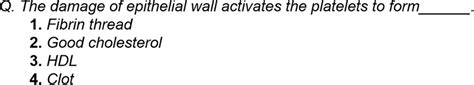 Q. The damage of epithelial wall activates the platelets to form______.
1. Fibrin thread
2. Good cholesterol
3. HDL
4. Clot